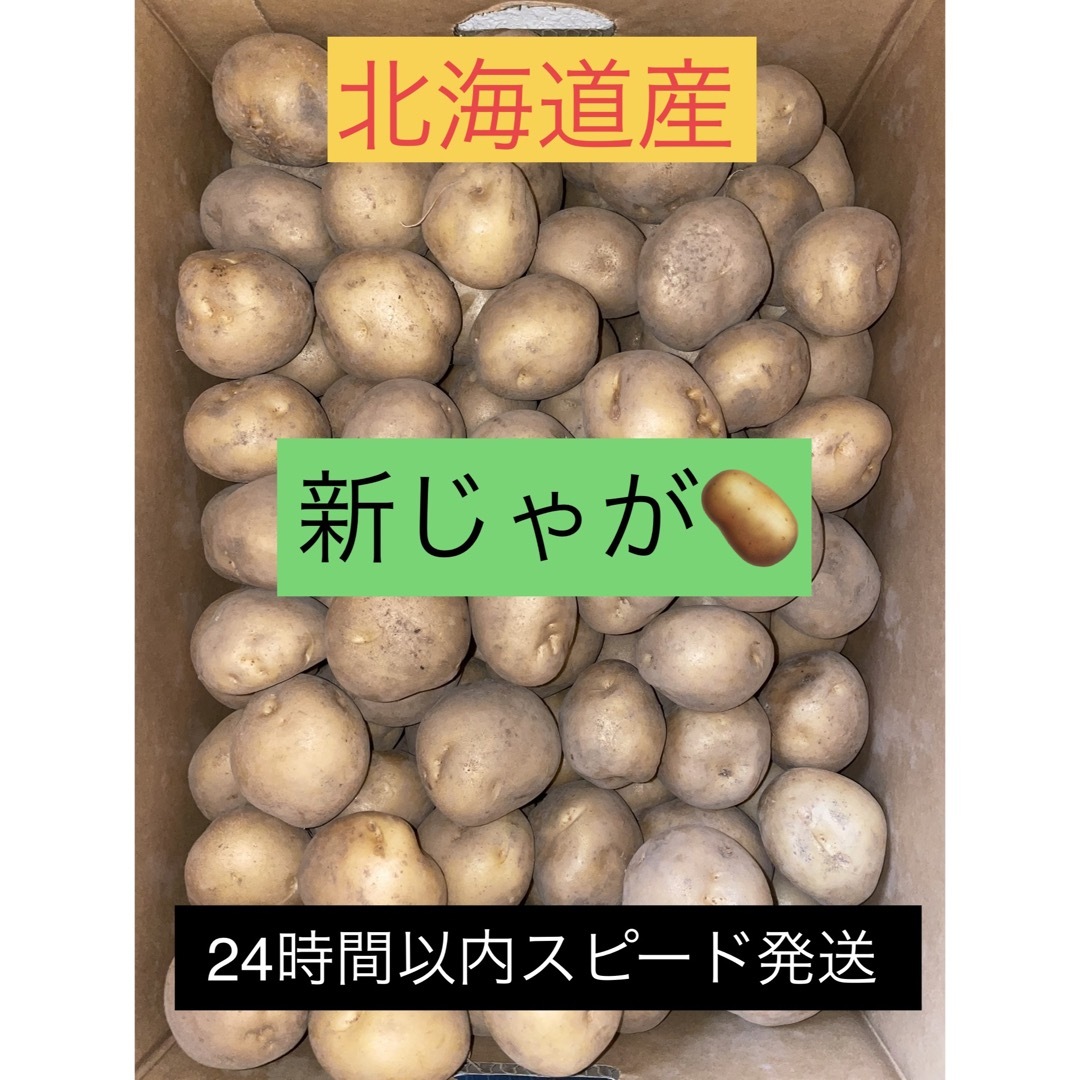 北海道産

新じゃが🥔

24時間以内スピード発送